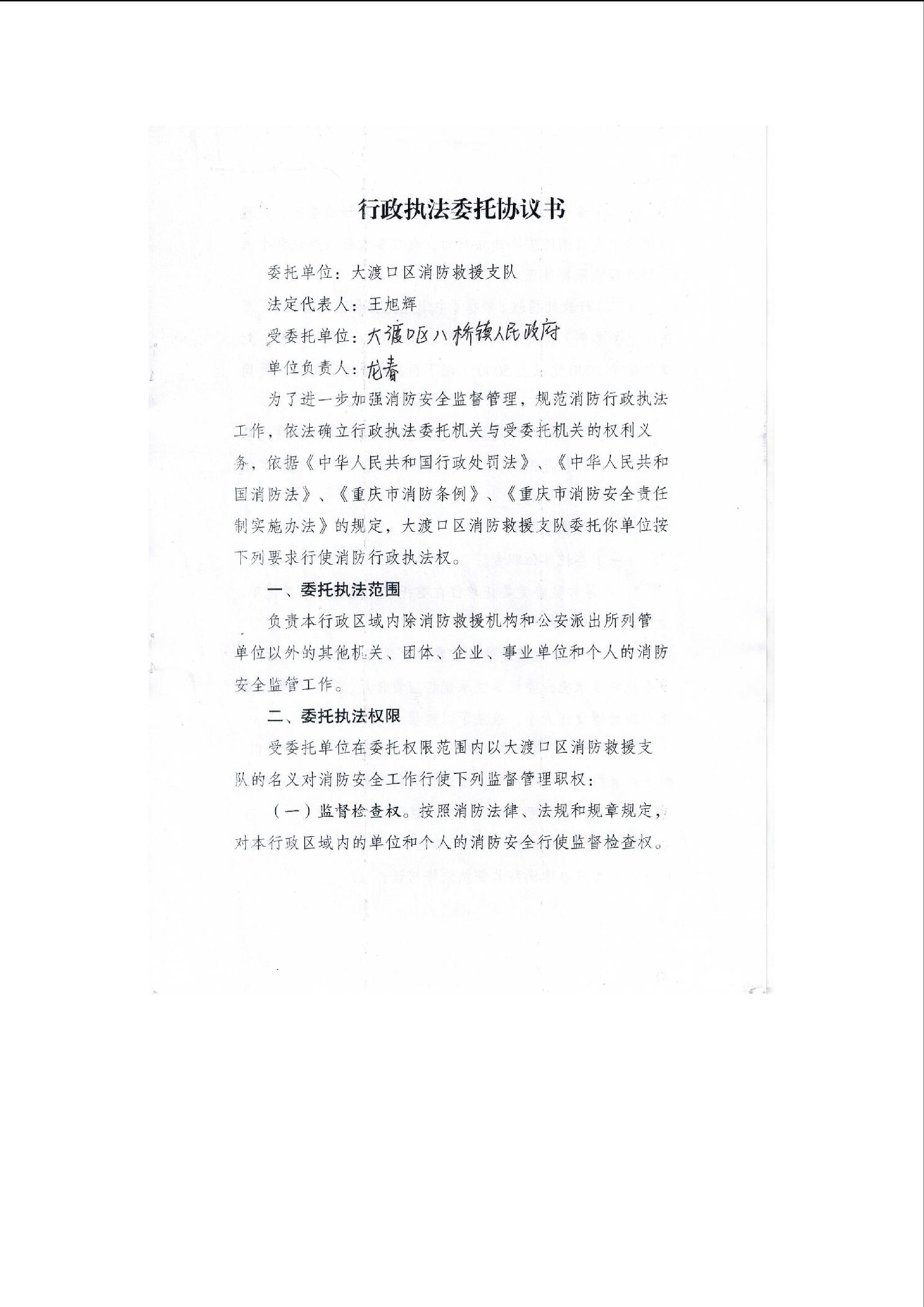 行政执法委托协议书

委托单位：大渡口区消防救援支队

法定代表人：王旭辉

受委托单位：大渡口区八桥镇人民政府

单位负责人：龙春

为了进一步加强消防安全监督管理，规范消防行政执法工作，依法确立行政执法委托机关与受委托机关的权利义务，依据《中华人民共和国行政处罚法》、《中华人民共和国消防法》、《重庆市消防条例》、《重庆市消防安全责任制实施办法》的规定，大渡口区消防救援支队委托你单位按下列要求行使消防行政执法权。

一、委托执法范围

负责本行政区域内除消防救援机构和公安派出所列管单位以外的其他机关、团体、企业、事业单位和个人的消防安全监管工作。

二、委托执法权限

受委托单位在委托权限范围内以大渡口区消防救援支队的名义对消防安全工作行使下列监督管理职权：

（一）监督检查权。按照消防法律、法规和规章规定，对本行政区域内的单位和个人的消防安全行使监督检查权。